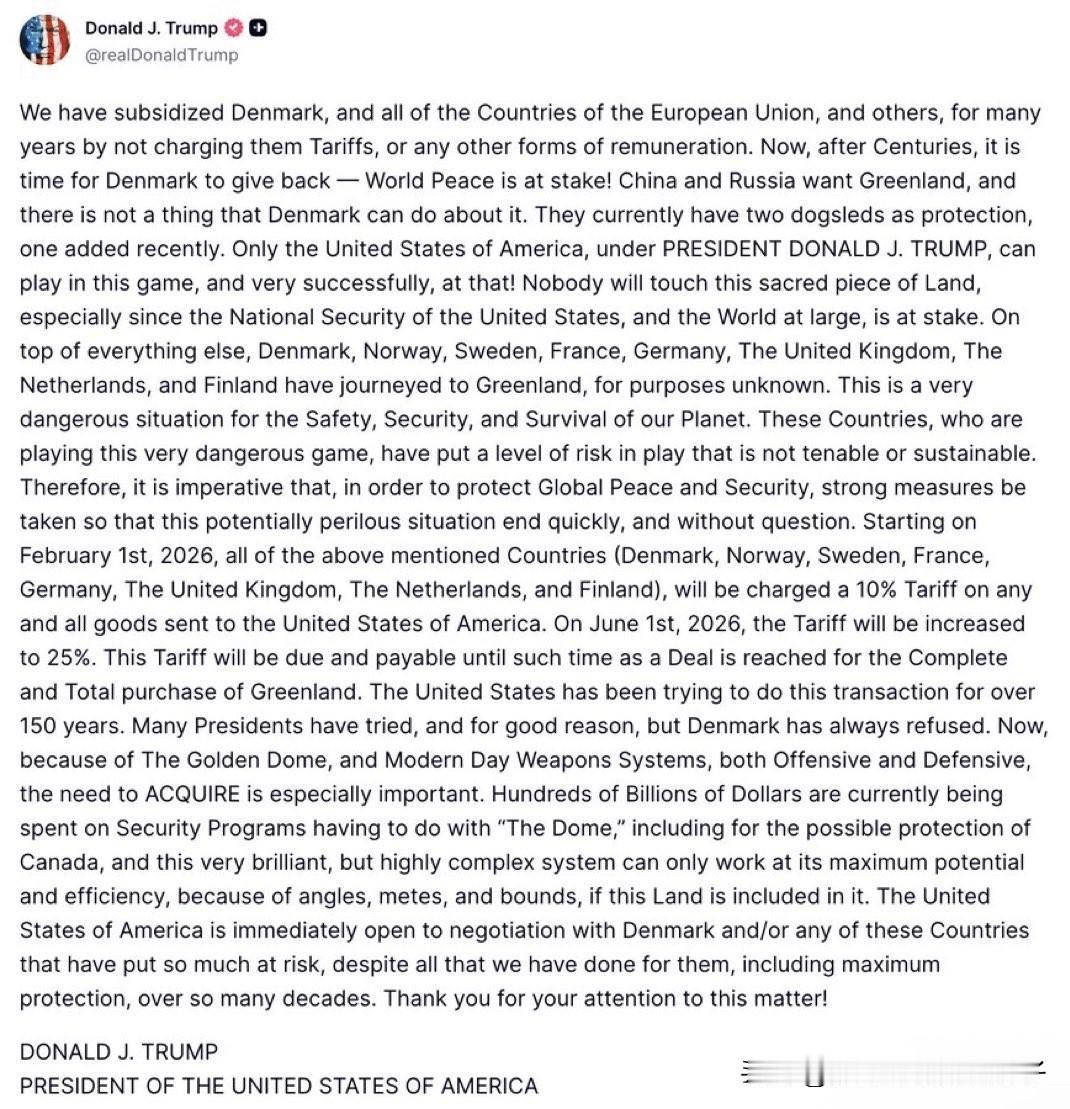 Donald J. Trump
@realDonaldTrump

We have subsidized Denmark, and all of the Countries of the European Union, and others, for many years by not charging them Tariffs, or any other forms of remuneration. Now, after Centuries, it is time for Denmark to give back — World Peace is at stake! China and Russia want Greenland, and there is not a thing that Denmark can do about it. They currently have two dogsleds as protection, one added recently. Only the United States of America, under PRESIDENT DONALD J. TRUMP, can play in this game, and very successfully, at that! Nobody will touch this sacred piece of Land, especially since the National Security of the United States, and the World at large, is at stake. On top of everything else, Denmark, Norway, Sweden, France, Germany, The United Kingdom, The Netherlands, and Finland have journeyed to Greenland, for purposes unknown. This is a very dangerous situation for the Safety, Security, and Survival of our Planet. These Countries, who are playing this very dangerous game, have put a level of risk in play that is not tenable or sustainable. Therefore, it is imperative that, in order to protect Global Peace and Security, strong measures be taken so that this potentially perilous situation end quickly, and without question. Starting on February 1st, 2026, all of the above mentioned Countries (Denmark, Norway, Sweden, France, Germany, The United Kingdom, The Netherlands, and Finland), will be charged a 10% Tariff on any and all goods sent to the United States of America. On June 1st, 2026, the Tariff will be increased to 25%. This Tariff will be due and payable until such time as a Deal is reached for the Complete and Total purchase of Greenland. The United States has been trying to do this transaction for over 150 years. Many Presidents have tried, and for good reason, but Denmark has always refused. Now, because of The Golden Dome, and Modern Day Weapons Systems, both Offensive and Defensive, the need to ACQUIRE is especially important. Hundreds of Billions of Dollars are currently being spent on Security Programs having to do with "The Dome," including for the possible protection of Canada, and this very brilliant, but highly complex system can only work at its maximum potential and efficiency, because of angles, metes, and bounds, if this Land is included in it. The United States of America is immediately open to negotiation with Denmark and/or any of these Countries that have put so much at risk, despite all that we have done for them, including maximum protection, over so many decades. Thank you for your attention to this matter!

DONALD J. TRUMP
PRESIDENT OF THE UNITED STATES OF AMERICA